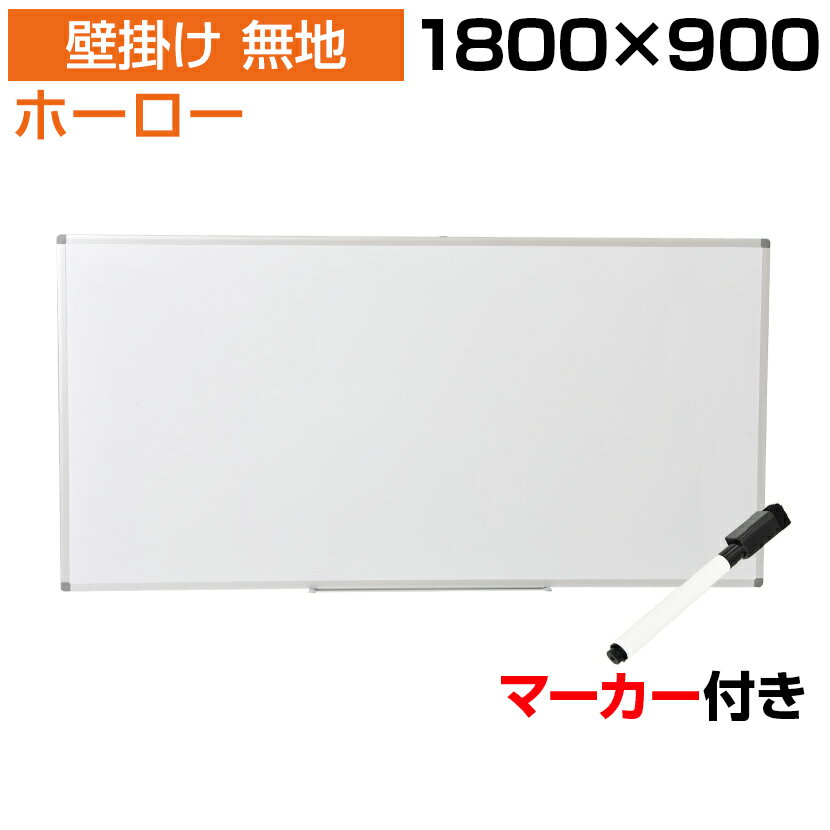 壁掛け 無地 1800×900
ホーロー

マーカー付き